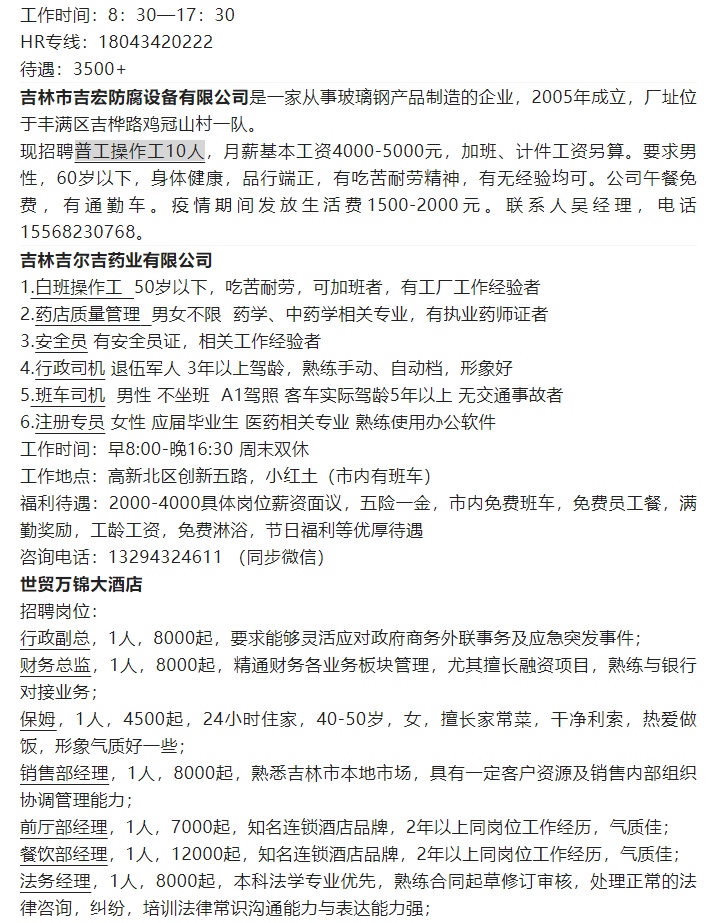 工作时间：8：30—17：30
HR专线：18043420222
待遇：3500+

吉林市吉宏防腐设备有限公司是一家从事玻璃钢产品制造的企业，2005年成立，厂址位于丰满区吉桦路鸡冠山村一队。
现招聘普工操作工10人，月薪基本工资4000-5000元，加班、计件工资另算。要求男性，60岁以下，身体健康，品行端正，有吃苦耐劳精神，有无经验均可。公司午餐免费，有通勤车。疫情期间发放生活费1500-2000元。联系人吴经理，电话15568230768。

吉林吉尔吉药业有限公司
1.白班操作工 50岁以下，吃苦耐劳，可加班者，有工厂工作经验者
2.药店质量管理 男女不限 药学、中药学相关专业，有执业药师证者
3.安全员 有安全员证，相关工作经验者
4.行政司机 退伍军人 3年以上驾龄，熟练手动、自动档，形象好
5.班车司机 男性 不坐班 A1驾照 客车实际驾龄5年以上 无交通事故者
6.注册专员 女性 应届毕业生 医药相关专业 熟练使用办公软件
工作时间：早8:00-晚16:30 周末双休
工作地点：高新北区创新五路，小红土（市内有班车）
福利待遇：2000-4000具体岗位薪资面议，五险一金，市内免费班车，免费员工餐，满勤奖励，工龄工资，免费淋浴，节日福利等优厚待遇
咨询电话：13294324611 （同步微信）

世贸万锦大酒店
招聘岗位：
行政副总，1人，8000起，要求能够灵活应对政府商务外联事务及应急突发事件；
财务总监，1人，8000起，精通财务各业务板块管理，尤其擅长融资项目，熟练与银行对接业务；
保姆，1人，4500起，24小时住家，40-50岁，女，擅长家常菜，干净利索，热爱做饭，形象气质好一些；
销售部经理，1人，8000起，熟悉吉林市本地市场，具有一定客户资源及销售内部组织协调管理能力；
前厅部经理，1人，7000起，知名连锁酒店品牌，2年以上同岗位工作经历，气质佳；
餐饮部经理，1人，12000起，知名连锁酒店品牌，2年以上同岗位工作经历，气质佳；
法务经理，1人，8000起，本科法学专业优先，熟练合同起草修订审核，处理正常的法律咨询，纠纷，培训法律常识沟通能力与表达能力强；